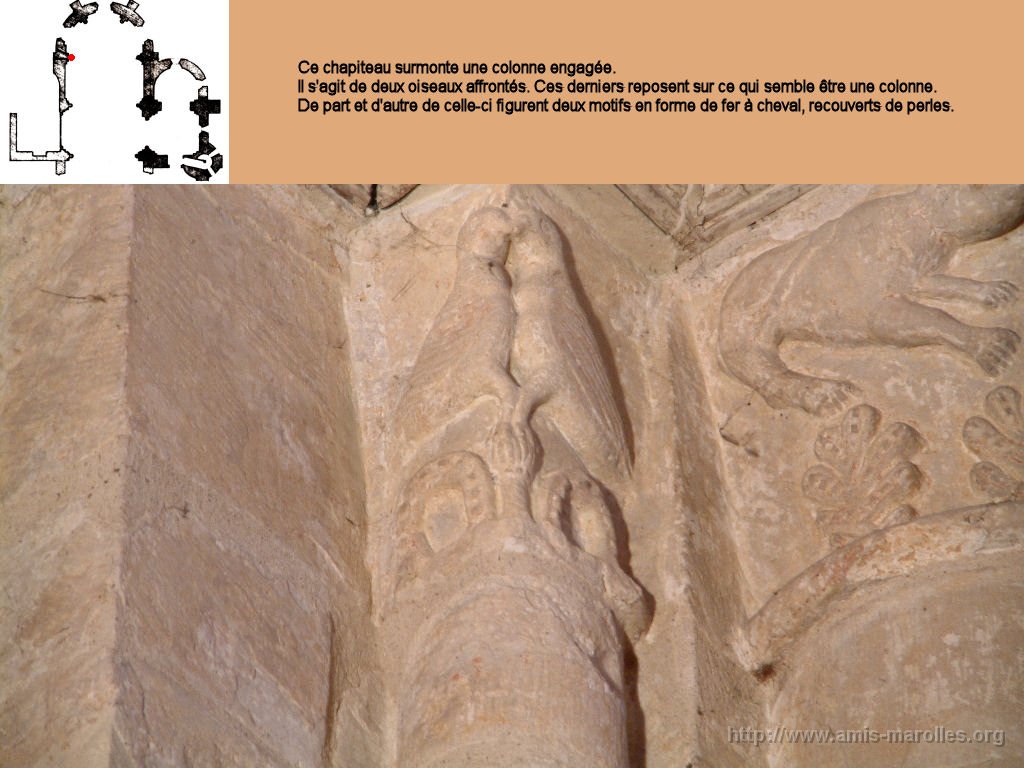 Ce chapiteau surmonte une colonne engagée.
Il s'agit de deux oiseaux affrontés. Ces derniers reposent sur ce qui semble être une colonne.
De part et d'autre de celle-ci figurent deux motifs en forme de fer à cheval, recouverts de perles.

http://www.amis-marolles.org